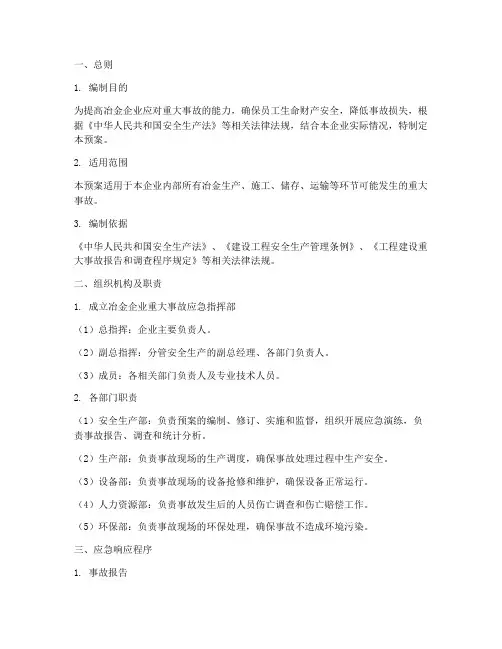 一、总则

1. 编制目的

为提高冶金企业应对重大事故的能力，确保员工生命财产安全，降低事故损失，根据《中华人民共和国安全生产法》等相关法律法规，结合本企业实际情况，特制定本预案。

2. 适用范围

本预案适用于本企业内部所有冶金生产、施工、储存、运输等环节可能发生的重大事故。

3. 编制依据

《中华人民共和国安全生产法》、《建设工程安全生产管理条例》、《工程建设重大事故报告和调查程序规定》等相关法律法规。

二、组织机构及职责

1. 成立冶金企业重大事故应急指挥部

（1）总指挥：企业主要负责人。

（2）副总指挥：分管安全生产的副总经理、各部门负责人。

（3）成员：各相关部门负责人及专业技术人员。

2. 各部门职责

（1）安全生产部：负责预案的编制、修订、实施和监督，组织开展应急演练，负责事故报告、调查和统计分析。

（2）生产部：负责事故现场的生产调度，确保事故处理过程中生产安全。

（3）设备部：负责事故现场的设备抢修和维护，确保设备正常运行。

（4）人力资源部：负责事故发生后的人员伤亡调查和伤亡赔偿工作。

（5）环保部：负责事故现场的环保处理，确保事故不造成环境污染。

三、应急响应程序

1. 事故报告